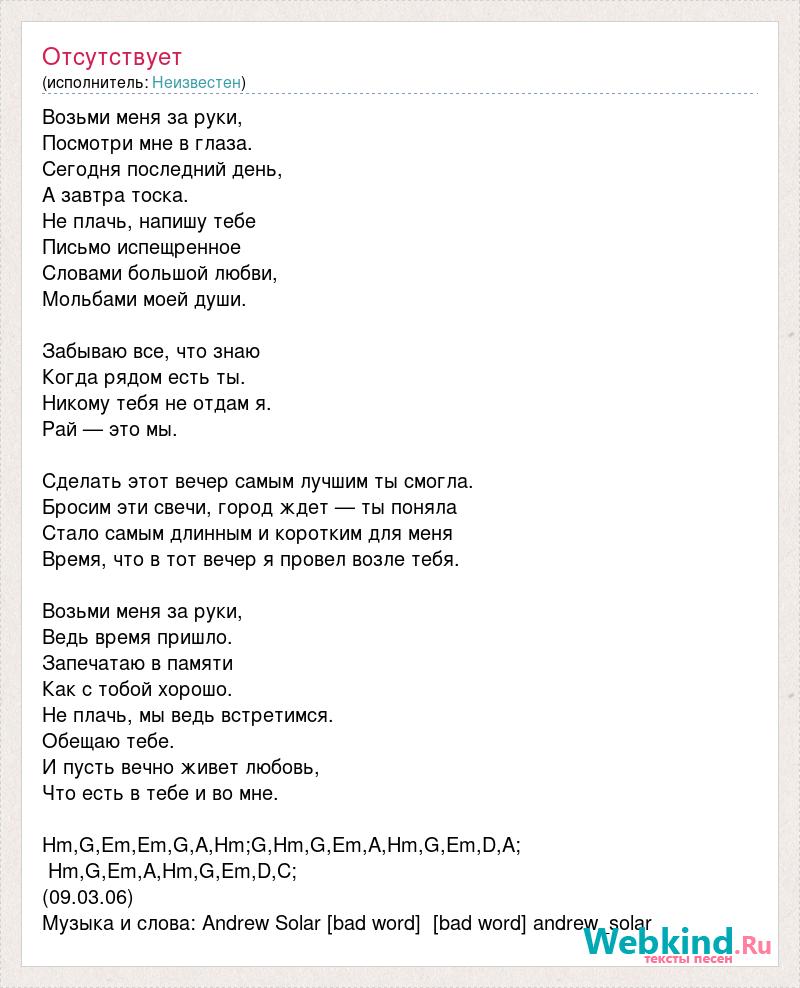 Отсутствует
(исполнитель: Неизвестен)

Возьми меня за руки,
Посмотри мне в глаза.
Сегодня последний день,
А завтра тоска.
Не плачь, напишу тебе
Письмо испещренное
Словами большой любви,
Мольбами моей души.

Забываю все, что знаю
Когда рядом есть ты.
Никому тебя не отдам я.
Рай — это мы.

Сделать этот вечер самым лучшим ты смогла.
Бросим эти свечи, город ждет — ты поняла
Стало самым длинным и коротким для меня
Время, что в тот вечер я провел возле тебя.

Возьми меня за руки,
Ведь время пришло.
Запечатаю в памяти
Как с тобой хорошо.
Не плачь, мы ведь встретимся.
Обещаю тебе.
И пусть вечно живет любовь,
Что есть в тебе и во мне.

Hm,G,Em,Em,G,A,Hm;G,Hm,G,Em,A,Hm,G,Em,D,A;
Hm,G,Em,A,Hm,G,Em,D,C;
(09.03.06)
Музыка и слова: Andrew Solar [bad word] [bad word] andrew_solar

Webkind.Ru
тексты песен